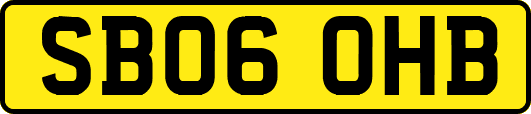 SB06 OHB